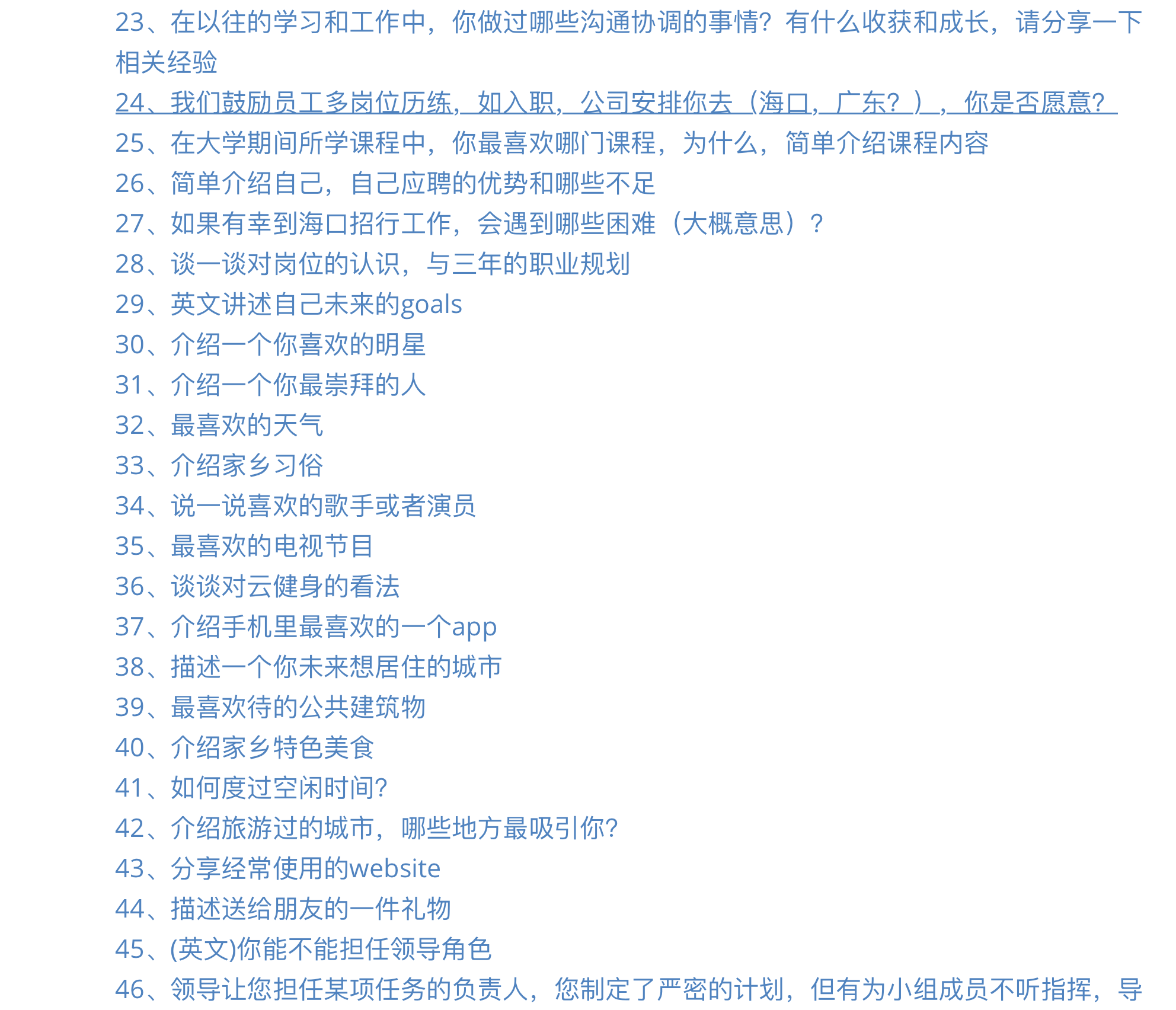 23、在以往的学习和工作中，你做过哪些沟通协调的事情？有什么收获和成长，请分享一下相关经验
24、我们鼓励员工多岗位历练，如入职，公司安排你去（海口，广东？），你是否愿意？
25、在大学期间所学课程中，你最喜欢哪门课程，为什么，简单介绍课程内容
26、简单介绍自己，自己应聘的优势和哪些不足
27、如果有幸到海口招行工作，会遇到哪些困难（大概意思）？
28、谈一谈对岗位的认识，与三年的职业规划
29、英文讲述自己未来的goals
30、介绍一个你喜欢的明星
31、介绍一个你最崇拜的人
32、最喜欢的天气
33、介绍家乡习俗
34、说一说喜欢的歌手或者演员
35、最喜欢的电视节目
36、谈谈对云健身的看法
37、介绍手机里最喜欢的一个app
38、描述一个你未来想居住的城市
39、最喜欢待的公共建筑物
40、介绍家乡特色美食
41、如何度过空闲时间？
42、介绍旅游过的城市，哪些地方最吸引你？
43、分享经常使用的website
44、描述送给朋友的一件礼物
45、(英文)你能不能担任领导角色
46、领导让您担任某项任务的负责人，您制定了严密的计划，但有为小组成员不听指挥，导